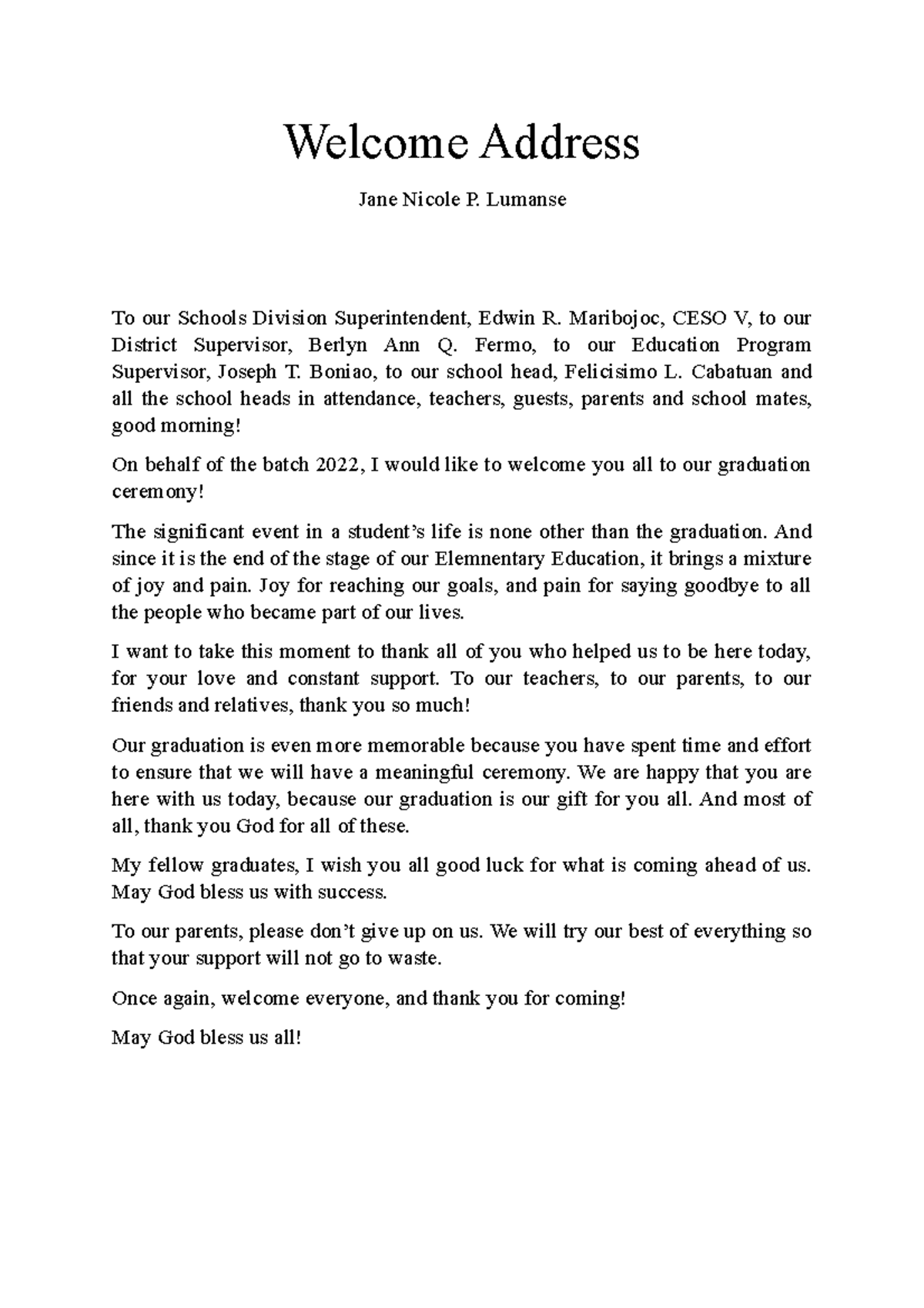 Welcome Address

Jane Nicole P. Lumanse

To our Schools Division Superintendent, Edwin R. Maribojoc, CESO V, to our District Supervisor, Berlyn Ann Q. Fermo, to our Education Program Supervisor, Joseph T. Boniao, to our school head, Felicisimo L. Cabatuan and all the school heads in attendance, teachers, guests, parents and school mates, good morning!

On behalf of the batch 2022, I would like to welcome you all to our graduation ceremony!

The significant event in a student's life is none other than the graduation. And since it is the end of the stage of our Elemnentary Education, it brings a mixture of joy and pain. Joy for reaching our goals, and pain for saying goodbye to all the people who became part of our lives.

I want to take this moment to thank all of you who helped us to be here today, for your love and constant support. To our teachers, to our parents, to our friends and relatives, thank you so much!

Our graduation is even more memorable because you have spent time and effort to ensure that we will have a meaningful ceremony. We are happy that you are here with us today, because our graduation is our gift for you all. And most of all, thank you God for all of these.

My fellow graduates, I wish you all good luck for what is coming ahead of us. May God bless us with success.

To our parents, please don't give up on us. We will try our best of everything so that your support will not go to waste.

Once again, welcome everyone, and thank you for coming!

May God bless us all!